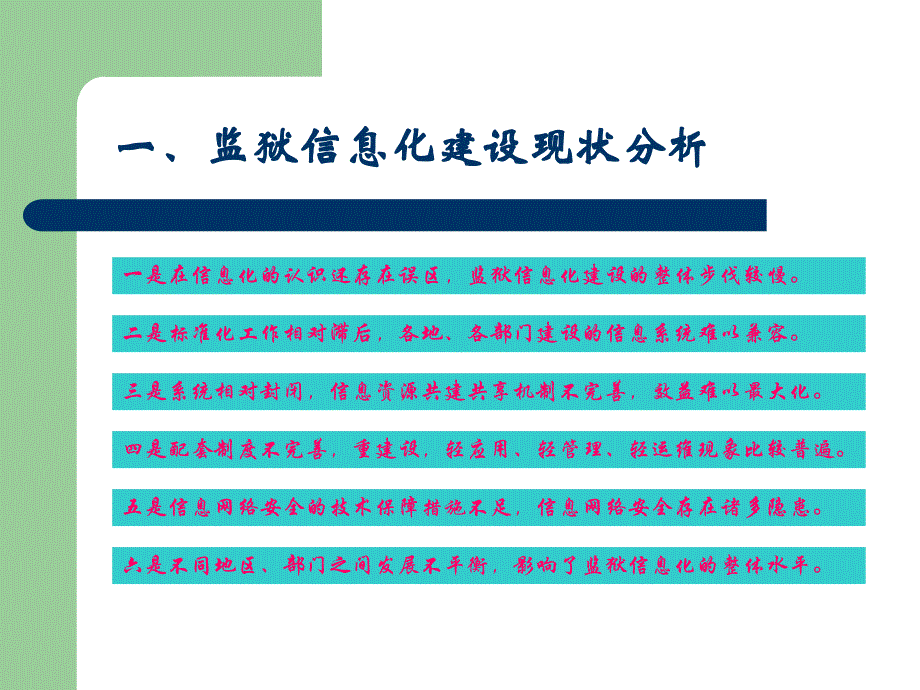 一、监狱信息化建设现状分析

一是在信息化的认识还存在误区，监狱信息化建设的整体步伐较慢。

二是标准化工作相对滞后，各地、各部门建设的信息系统难以兼容。

三是系统相对封闭，信息资源共建共享机制不完善，效益难以最大化。

四是配套制度不完善，重建设，轻应用、轻管理、轻运维现象比较普遍。

五是信息网络安全的技术保障措施不足，信息网络安全存在诸多隐患。

六是不同地区、部门之间发展不平衡，影响了监狱信息化的整体水平。